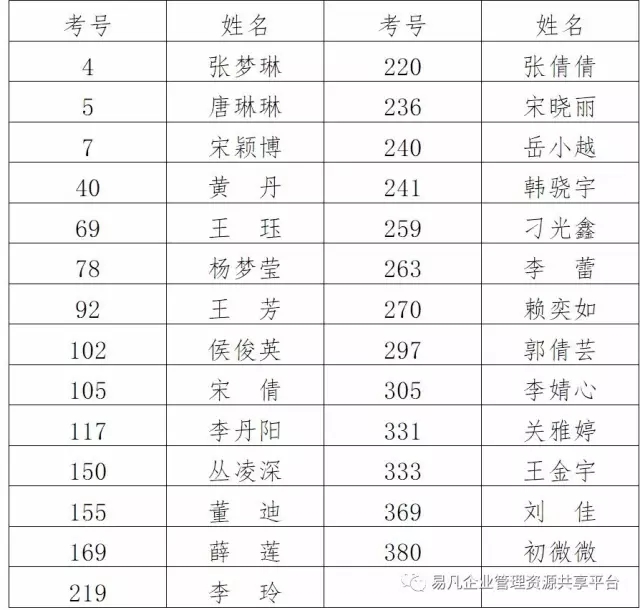 | 考号 | 姓名 | 考号 | 姓名 |
|---|---|---|---|
| 4 | 张梦琳 | 220 | 张倩倩 |
| 5 | 唐琳琳 | 236 | 宋晓丽 |
| 7 | 宋颖博 | 240 | 岳小越 |
| 40 | 黄　丹 | 241 | 韩骁宇 |
| 69 | 王　珏 | 259 | 刁光鑫 |
| 78 | 杨梦莹 | 263 | 李　蕾 |
| 92 | 王　芳 | 270 | 赖奕如 |
| 102 | 侯俊英 | 297 | 郭倩芸 |
| 105 | 宋　倩 | 305 | 李婧心 |
| 117 | 李丹阳 | 331 | 关雅婷 |
| 150 | 丛凌深 | 333 | 王金宇 |
| 155 | 董　迪 | 369 | 刘　佳 |
| 169 | 薛　莲 | 380 | 初微微 |
| 219 | 李　玲 | | |

易凡企业管理资源共享平台